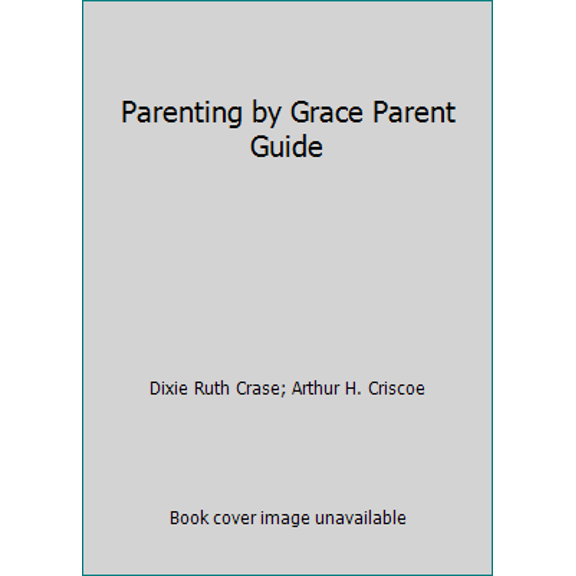 Parenting by Grace Parent Guide

Dixie Ruth Crase; Arthur H. Criscoe

Book cover image unavailable